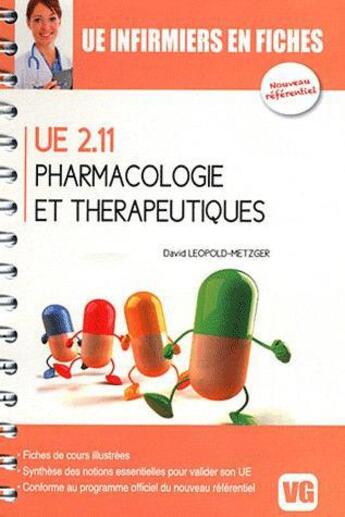 UE INFIRMIERS EN FICHES

Nouveau référentiel

UE 2.11
PHARMACOLOGIE ET THERAPEUTIQUES

David LEOPOLD-METZGER

• Fiches de cours illustrées
• Synthèse des notions essentielles pour valider son UE
• Conforme au programme officiel du nouveau référentiel

VG